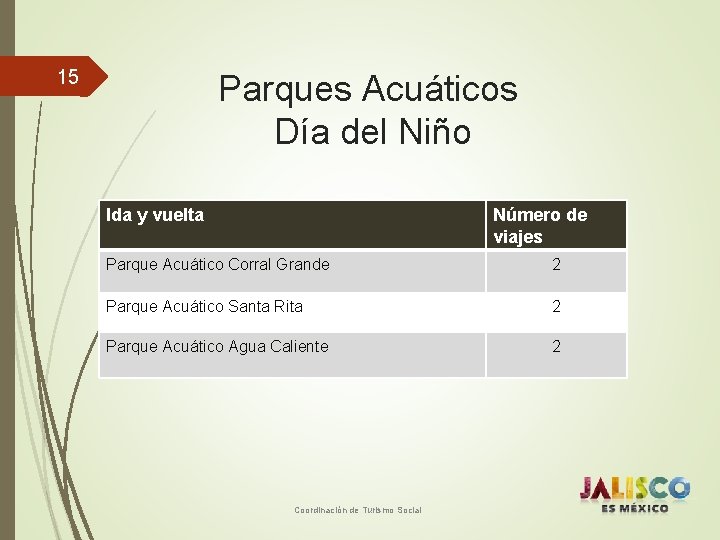 15

Parques Acuáticos
Día del Niño

| Ida y vuelta | Número de viajes |
|---|---|
| Parque Acuático Corral Grande | 2 |
| Parque Acuático Santa Rita | 2 |
| Parque Acuático Agua Caliente | 2 |

Coordinación de Turismo Social

JALISCO
ES MÉXICO